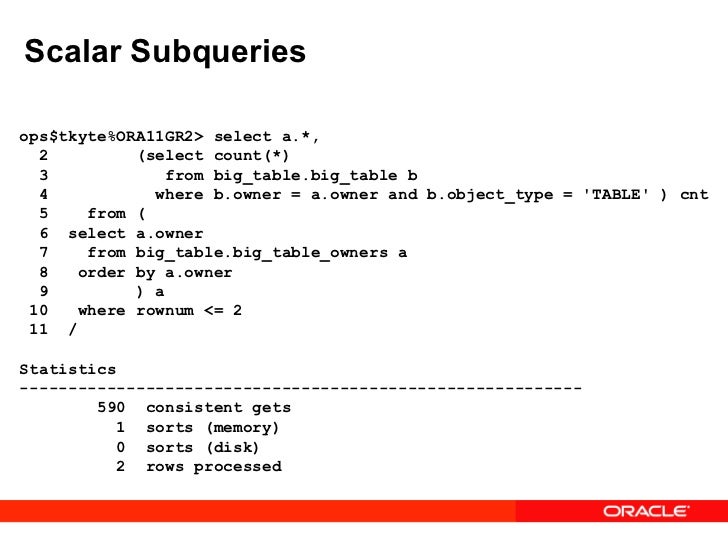 Scalar Subqueries

ops$tkyte%ORA11GR2> select a.*,
  2         (select count(*)
  3            from big_table.big_table b
  4           where b.owner = a.owner and b.object_type = 'TABLE' ) cnt
  5    from (
  6  select a.owner
  7    from big_table.big_table_owners a
  8   order by a.owner
  9         ) a
 10   where rownum <= 2
 11  /

Statistics
----------------------------------------------------------
        590  consistent gets
          1  sorts (memory)
          0  sorts (disk)
          2  rows processed

ORACLE